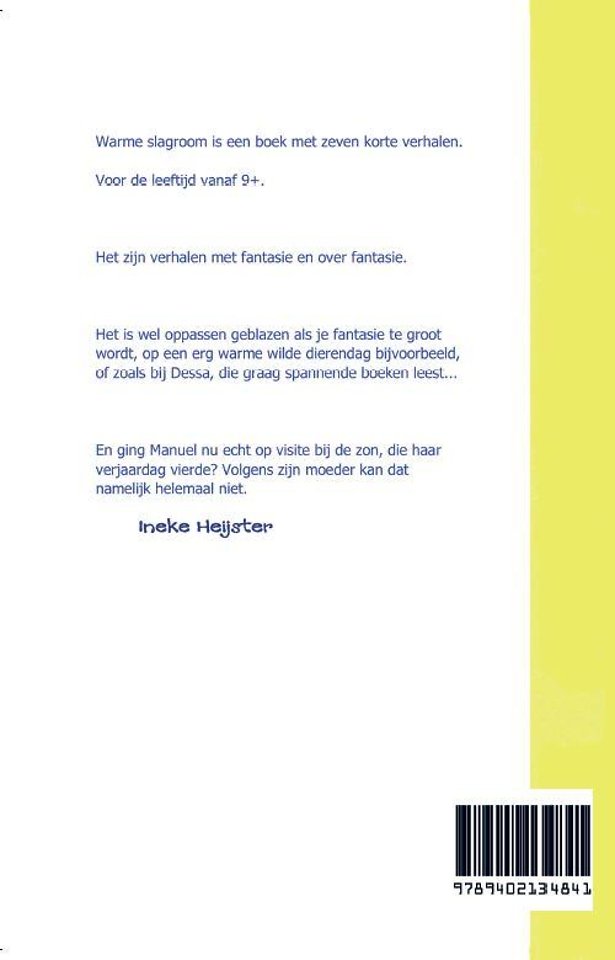 Warme slagroom is een boek met zeven korte verhalen.

Voor de leeftijd vanaf 9+.

Het zijn verhalen met fantasie en over fantasie.

Het is wel oppassen geblazen als je fantasie te groot wordt, op een erg warme wilde dierendag bijvoorbeeld, of zoals bij Dessa, die graag spannende boeken leest...

En ging Manuel nu echt op visite bij de zon, die haar verjaardag vierde? Volgens zijn moeder kan dat namelijk helemaal niet.

Ineke Heijster

9789402134841